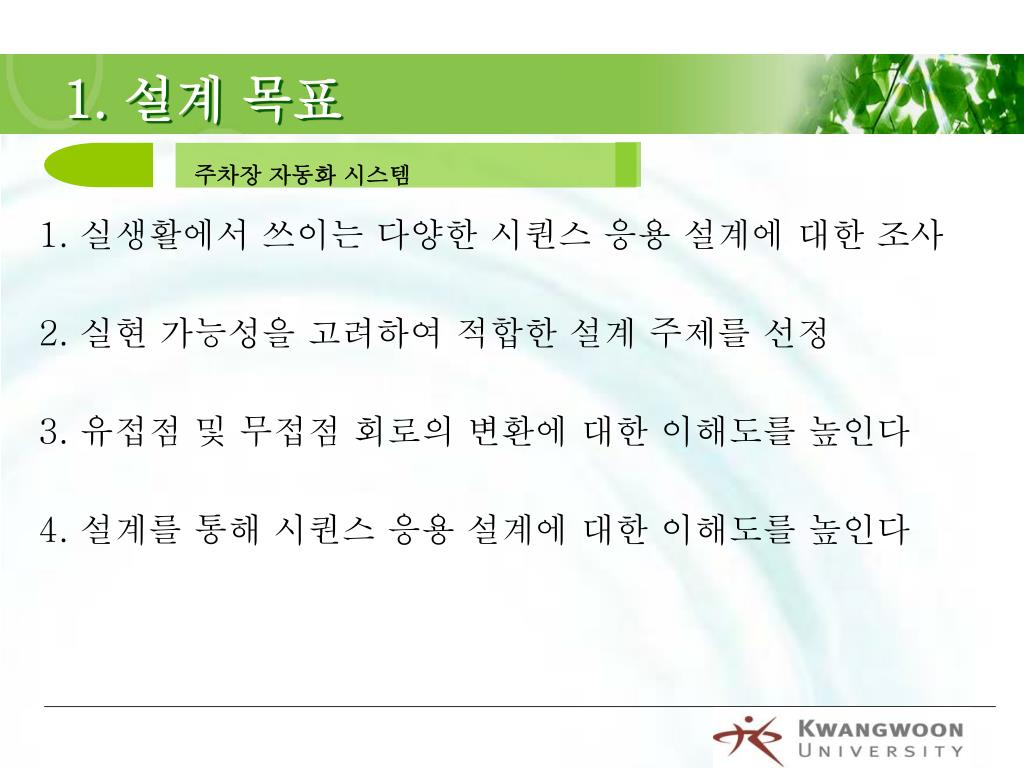 1. 설계 목표

주차장 자동화 시스템

1. 실생활에서 쓰이는 다양한 시퀀스 응용 설계에 대한 조사

2. 실현 가능성을 고려하여 적합한 설계 주제를 선정

3. 유접점 및 무접점 회로의 변환에 대한 이해도를 높인다

4. 설계를 통해 시퀀스 응용 설계에 대한 이해도를 높인다

KWANGWOON UNIVERSITY